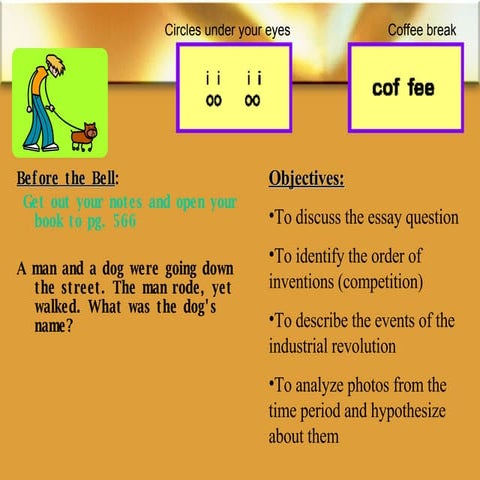 Circles under your eyes

i i i i
oo oo

Coffee break

cof fee

Before the Bell:

Get out your notes and open your book to pg. 566

A man and a dog were going down the street. The man rode, yet walked. What was the dog's name?

Objectives:

•To discuss the essay question

•To identify the order of inventions (competition)

•To describe the events of the industrial revolution

•To analyze photos from the time period and hypothesize about them